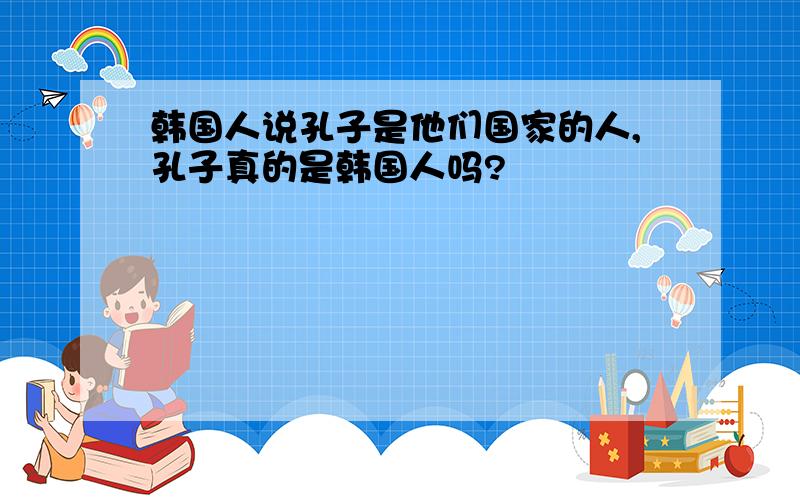 韩国人说孔子是他们国家的人,孔子真的是韩国人吗?